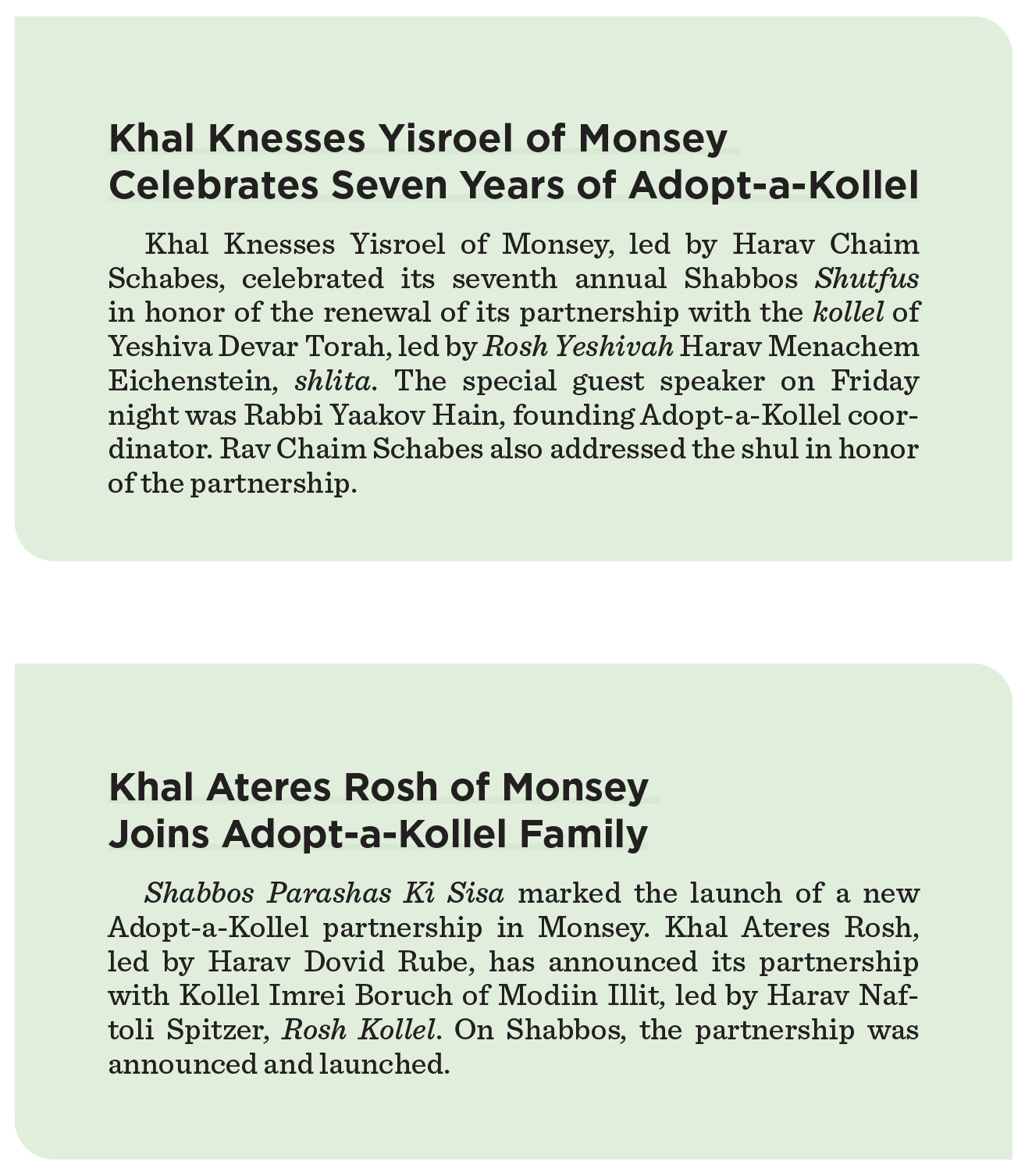 Khal Knesses Yisroel of Monsey Celebrates Seven Years of Adopt-a-Kollel

Khal Knesses Yisroel of Monsey, led by Harav Chaim Schabes, celebrated its seventh annual Shabbos Shutfus in honor of the renewal of its partnership with the kollel of Yeshiva Devar Torah, led by Rosh Yeshivah Harav Menachem Eichenstein, shlita. The special guest speaker on Friday night was Rabbi Yaakov Hain, founding Adopt-a-Kollel coordinator. Rav Chaim Schabes also addressed the shul in honor of the partnership.

Khal Ateres Rosh of Monsey Joins Adopt-a-Kollel Family

Shabbos Parashas Ki Sisa marked the launch of a new Adopt-a-Kollel partnership in Monsey. Khal Ateres Rosh, led by Harav Dovid Rube, has announced its partnership with Kollel Imrei Boruch of Modiin Illit, led by Harav Naftoli Spitzer, Rosh Kollel. On Shabbos, the partnership was announced and launched.